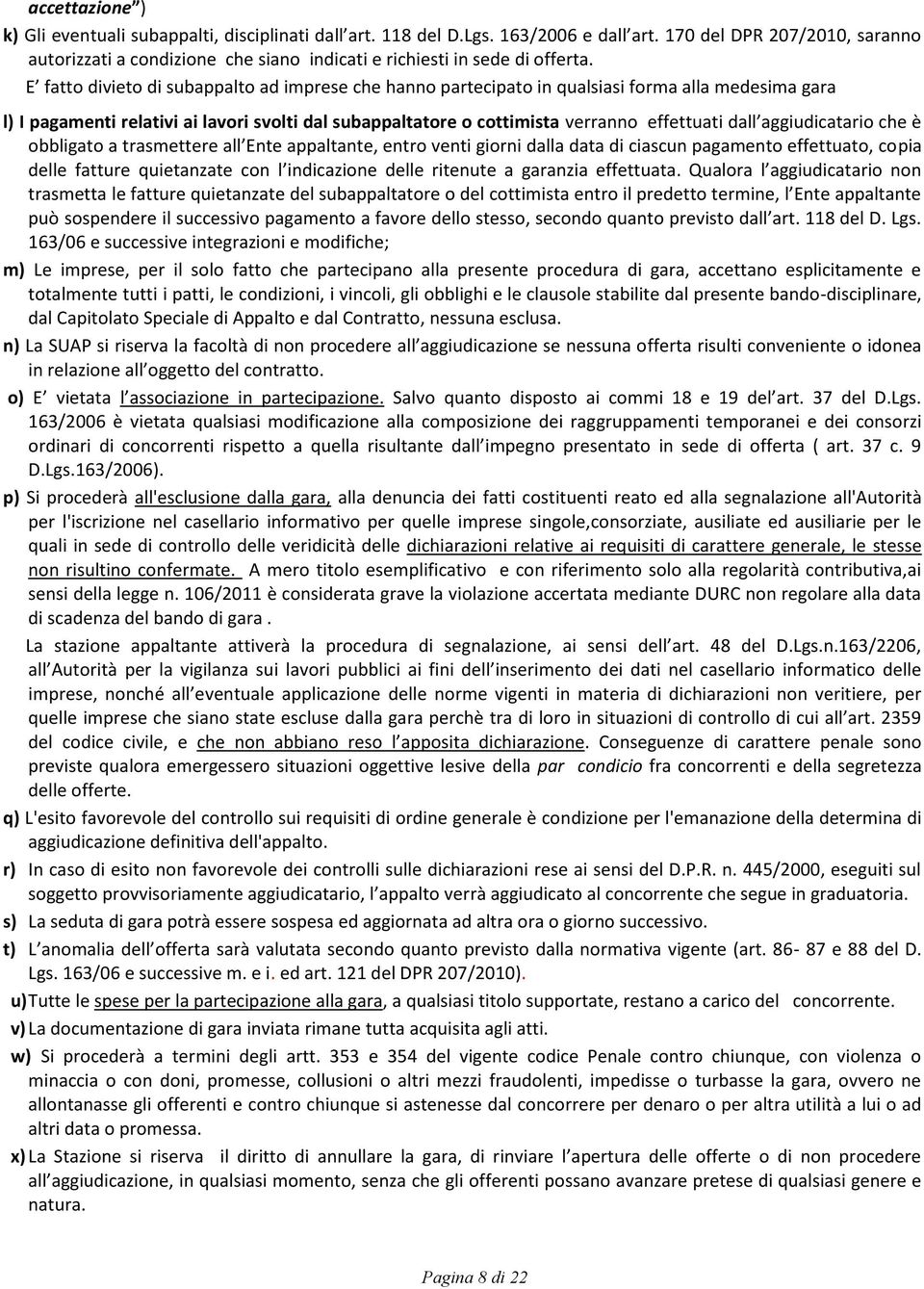 accettazione")

k) Gli eventuali subappalti, disciplinati dall art. 118 del D.Lgs. 163/2006 e dall art. 170 del DPR 207/2010, saranno autorizzati a condizione che siano indicati e richiesti in sede di offerta.

E fatto divieto di subappalto ad imprese che hanno partecipato in qualsiasi forma alla medesima gara

l) I pagamenti relativi ai lavori svolti dal subappaltatore o cottimista verranno effettuati dall aggiudicatario che è obbligato a trasmettere all Ente appaltante, entro venti giorni dalla data di ciascun pagamento effettuato, copia delle fatture quietanzate con l indicazione delle ritenute a garanzia effettuata. Qualora l aggiudicatario non trasmetta le fatture quietanzate del subappaltatore o del cottimista entro il predetto termine, l Ente appaltante può sospendere il successivo pagamento a favore dello stesso, secondo quanto previsto dall art. 118 del D. Lgs. 163/06 e successive integrazioni e modifiche;

m) Le imprese, per il solo fatto che partecipano alla presente procedura di gara, accettano esplicitamente e totalmente tutti i patti, le condizioni, i vincoli, gli obblighi e le clausole stabilite dal presente bando-disciplinare, dal Capitolato Speciale di Appalto e dal Contratto, nessuna esclusa.

n) La SUAP si riserva la facoltà di non procedere all aggiudicazione se nessuna offerta risulti conveniente o idonea in relazione all oggetto del contratto.

o) E vietata l associazione in partecipazione. Salvo quanto disposto ai commi 18 e 19 del art. 37 del D.Lgs. 163/2006 è vietata qualsiasi modificazione alla composizione dei raggruppamenti temporanei e dei consorzi ordinari di concorrenti rispetto a quella risultante dall impegno presentato in sede di offerta ( art. 37 c. 9 D.Lgs.163/2006).

p) Si procederà all'esclusione dalla gara, alla denuncia dei fatti costituenti reato ed alla segnalazione all'Autorità per l'iscrizione nel casellario informativo per quelle imprese singole,consorziate, ausiliate ed ausiliarie per le quali in sede di controllo delle veridicità delle dichiarazioni relative ai requisiti di carattere generale, le stesse non risultino confermate. A mero titolo esemplificativo e con riferimento solo alla regolarità contributiva,ai sensi della legge n. 106/2011 è considerata grave la violazione accertata mediante DURC non regolare alla data di scadenza del bando di gara .

La stazione appaltante attiverà la procedura di segnalazione, ai sensi dell art. 48 del D.Lgs.n.163/2206, all Autorità per la vigilanza sui lavori pubblici ai fini dell inserimento dei dati nel casellario informatico delle imprese, nonché all eventuale applicazione delle norme vigenti in materia di dichiarazioni non veritiere, per quelle imprese che siano state escluse dalla gara perchè tra di loro in situazioni di controllo di cui all art. 2359 del codice civile, e che non abbiano reso l apposita dichiarazione. Conseguenze di carattere penale sono previste qualora emergessero situazioni oggettive lesive della par condicio fra concorrenti e della segretezza delle offerte.

q) L'esito favorevole del controllo sui requisiti di ordine generale è condizione per l'emanazione della determina di aggiudicazione definitiva dell'appalto.

r) In caso di esito non favorevole dei controlli sulle dichiarazioni rese ai sensi del D.P.R. n. 445/2000, eseguiti sul soggetto provvisoriamente aggiudicatario, l appalto verrà aggiudicato al concorrente che segue in graduatoria.

s) La seduta di gara potrà essere sospesa ed aggiornata ad altra ora o giorno successivo.

t) L anomalia dell offerta sarà valutata secondo quanto previsto dalla normativa vigente (art. 86- 87 e 88 del D. Lgs. 163/06 e successive m. e i. ed art. 121 del DPR 207/2010).

u) Tutte le spese per la partecipazione alla gara, a qualsiasi titolo supportate, restano a carico del concorrente.

v) La documentazione di gara inviata rimane tutta acquisita agli atti.

w) Si procederà a termini degli artt. 353 e 354 del vigente codice Penale contro chiunque, con violenza o minaccia o con doni, promesse, collusioni o altri mezzi fraudolenti, impedisse o turbasse la gara, ovvero ne allontanasse gli offerenti e contro chiunque si astenesse dal concorrere per denaro o per altra utilità a lui o ad altri data o promessa.

x) La Stazione si riserva il diritto di annullare la gara, di rinviare l apertura delle offerte o di non procedere all aggiudicazione, in qualsiasi momento, senza che gli offerenti possano avanzare pretese di qualsiasi genere e natura.

Pagina 8 di 22